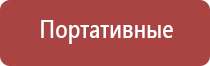 Портативные